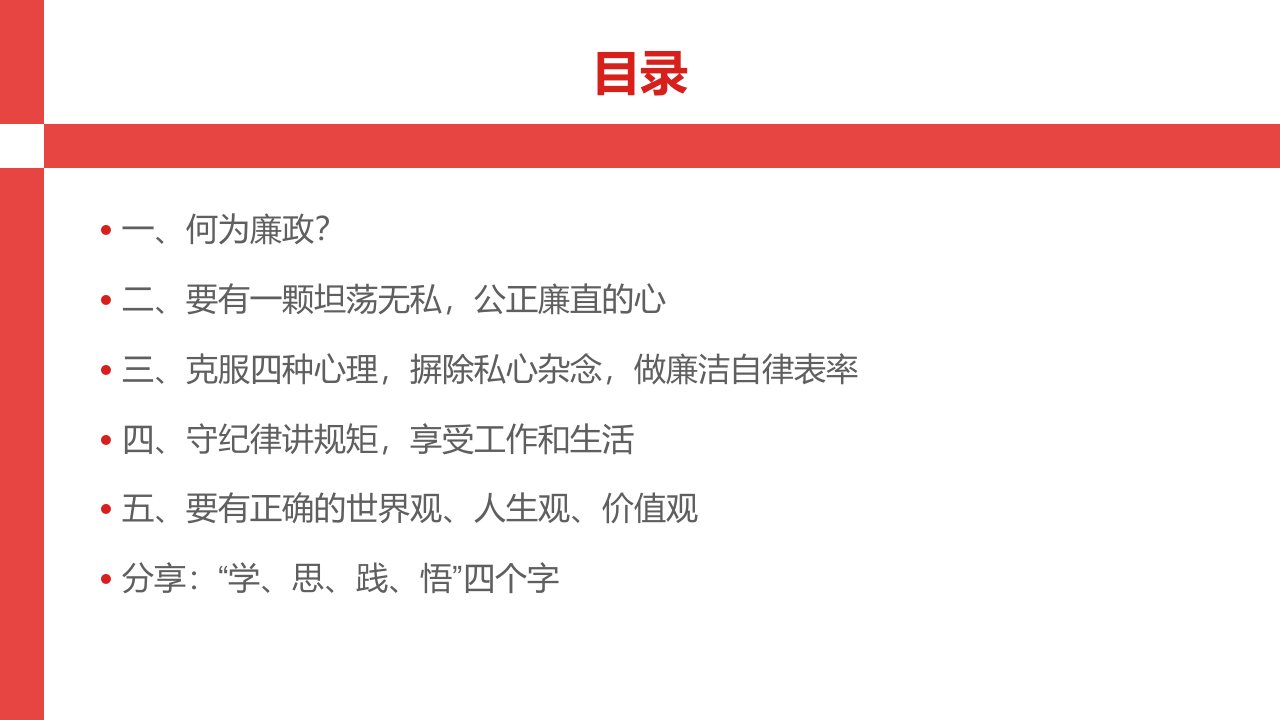 目录

• 一、何为廉政？

• 二、要有一颗坦荡无私，公正廉直的心

• 三、克服四种心理，摒除私心杂念，做廉洁自律表率

• 四、守纪律讲规矩，享受工作和生活

• 五、要有正确的世界观、人生观、价值观

• 分享：“学、思、践、悟”四个字